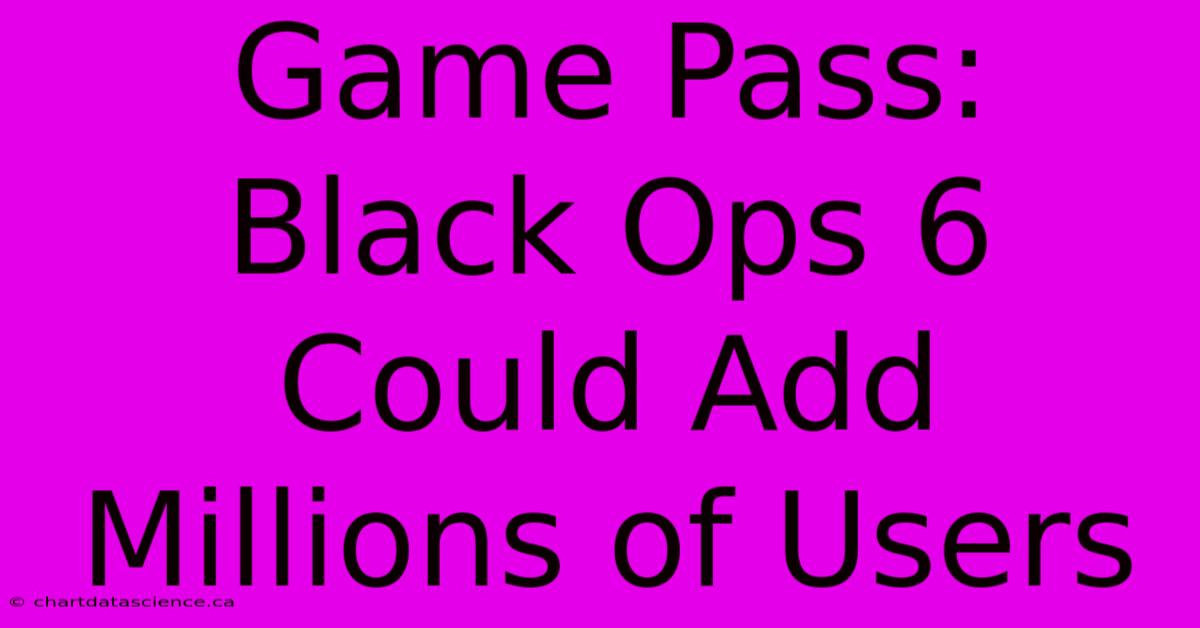 Game Pass: Black Ops 6 Could Add Millions of Users

© chartdatascience.ca